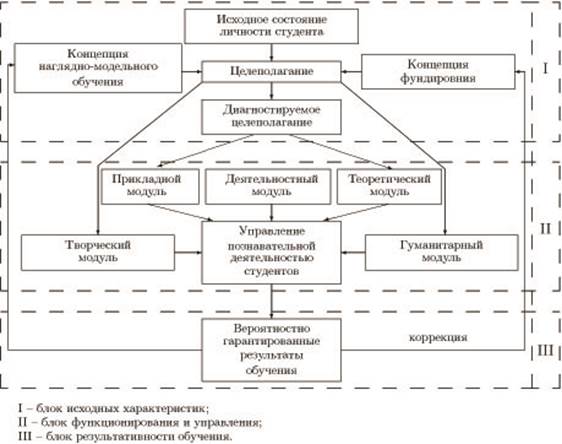 Исходное состояние личности студента

Концепция наглядно-модельного обучения

Целеполагание

Концепция фундировния

I

Диагностируемое целеполагание

Прикладной модуль

Деятельностный модуль

Теоретический модуль

Творческий модуль

Управление познавательной деятельностью студентов

Гуманитарный модуль

II

Вероятностно гарантированные результаты обучения

коррекция

III

I – блок исходных характеристик;
II – блок функционирования и управления;
III – блок результативности обучения.